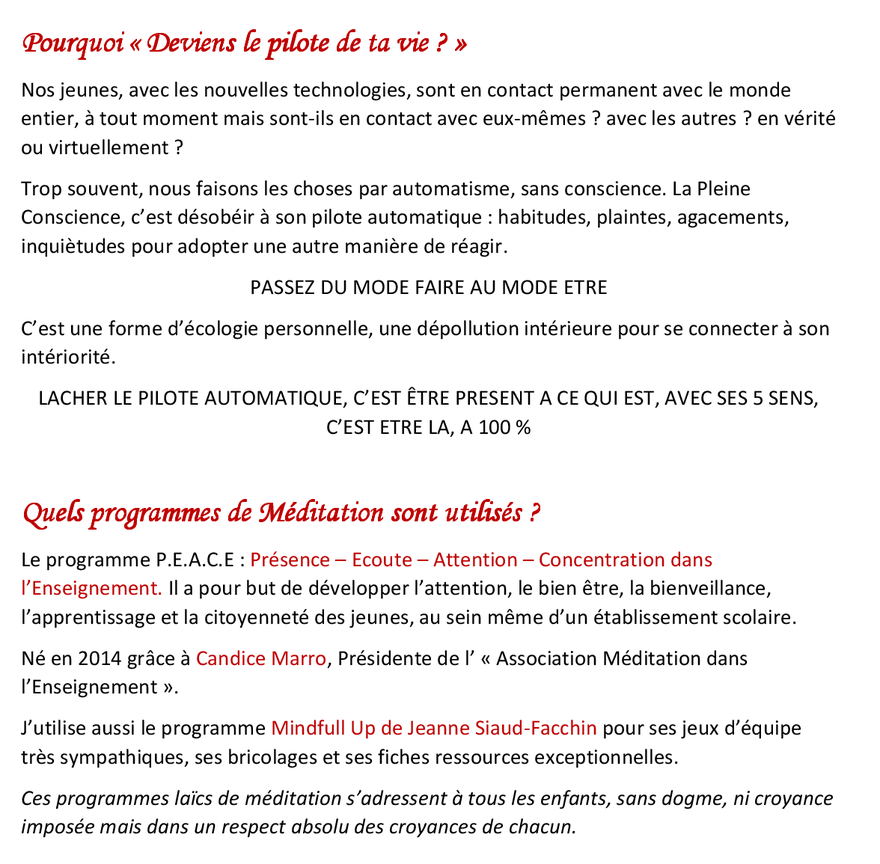 Pourquoi « Deviens le pilote de ta vie ? »

Nos jeunes, avec les nouvelles technologies, sont en contact permanent avec le monde entier, à tout moment mais sont-ils en contact avec eux-mêmes ? avec les autres ? en vérité ou virtuellement ?

Trop souvent, nous faisons les choses par automatisme, sans conscience. La Pleine Conscience, c'est désobéir à son pilote automatique : habitudes, plaintes, agacements, inquiètudes pour adopter une autre manière de réagir.

PASSEZ DU MODE FAIRE AU MODE ETRE

C'est une forme d'écologie personnelle, une dépollution intérieure pour se connecter à son intériorité.

LACHER LE PILOTE AUTOMATIQUE, C'EST ÊTRE PRESENT A CE QUI EST, AVEC SES 5 SENS, C'EST ETRE LA, A 100 %

Quels programmes de Méditation sont utilisés ?

Le programme P.E.A.C.E : Présence – Ecoute – Attention – Concentration dans l'Enseignement. Il a pour but de développer l'attention, le bien être, la bienveillance, l'apprentissage et la citoyenneté des jeunes, au sein même d'un établissement scolaire.

Né en 2014 grâce à Candice Marro, Présidente de l' « Association Méditation dans l'Enseignement ».

J'utilise aussi le programme Mindfull Up de Jeanne Siaud-Facchin pour ses jeux d'équipe très sympathiques, ses bricolages et ses fiches ressources exceptionnelles.

Ces programmes laïcs de méditation s'adressent à tous les enfants, sans dogme, ni croyance imposée mais dans un respect absolu des croyances de chacun.